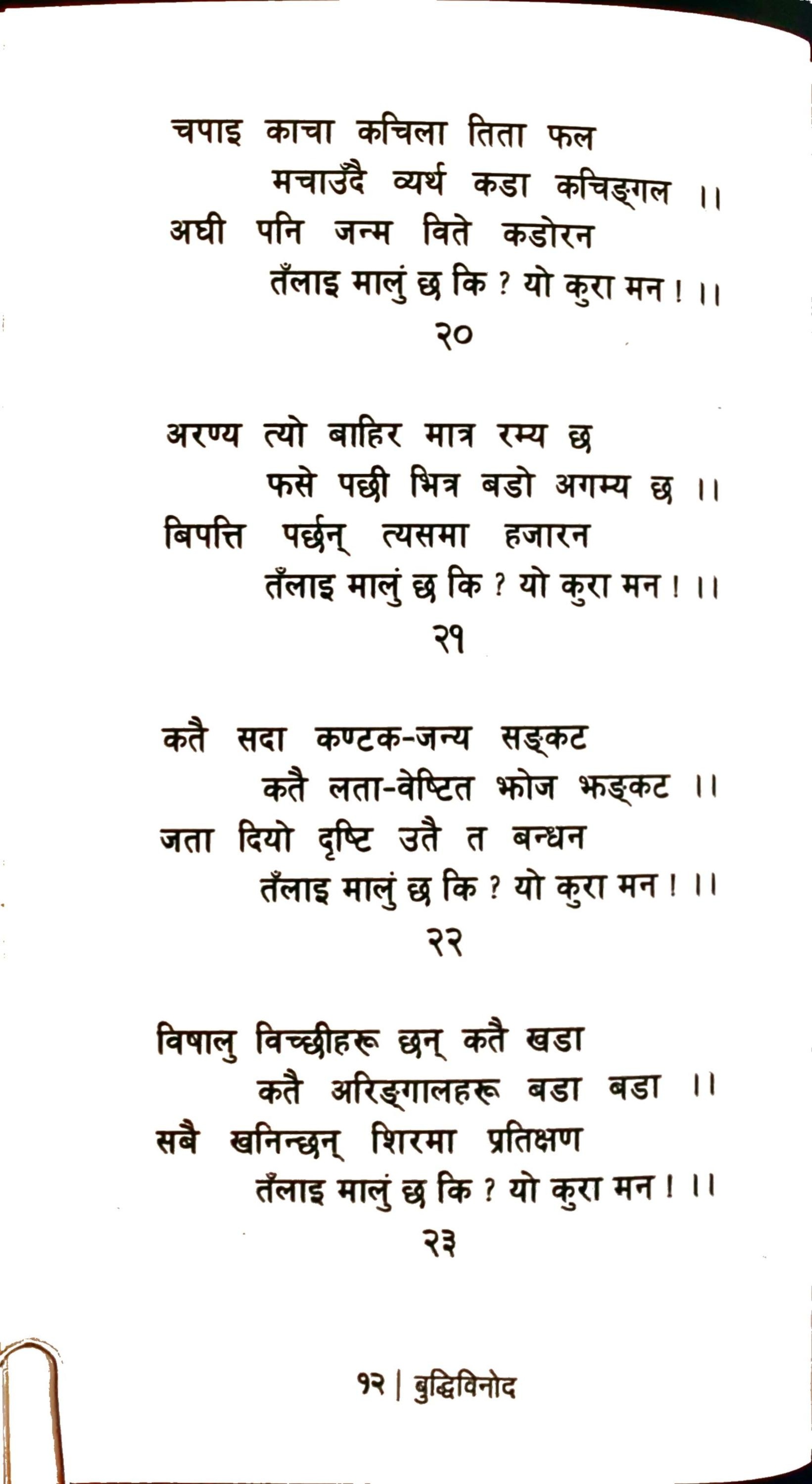 चपाइ काचा कचिला तिता फल
मचाउँदै व्यर्थ कडा कचिङ्गल ।।
अघी पनि जन्म विते कडोरन
तँलाइ मालुं छ कि ? यो कुरा मन ! ।।
२०

अरण्य त्यो बाहिर मात्र रम्य छ
फसे पछी भित्र बडो अगम्य छ ।।
बिपत्ति पर्छन् त्यसमा हजारन
तँलाइ मालुं छ कि ? यो कुरा मन ! ।।
२१

कतै सदा कण्टक-जन्य सङ्कट
कतै लता-वेष्टित झोज झङ्कट ।।
जता दियो दृष्टि उतै त बन्धन
तँलाइ मालुं छ कि ? यो कुरा मन ! ।।
२२

विषालु विच्छीहरू छन् कतै खडा
कतै अरिङ्गालहरू बडा बडा ।।
सबै खनिन्छन् शिरमा प्रतिक्षण
तँलाइ मालुं छ कि ? यो कुरा मन ! ।।
२३

१२ | बुद्धिविनोद